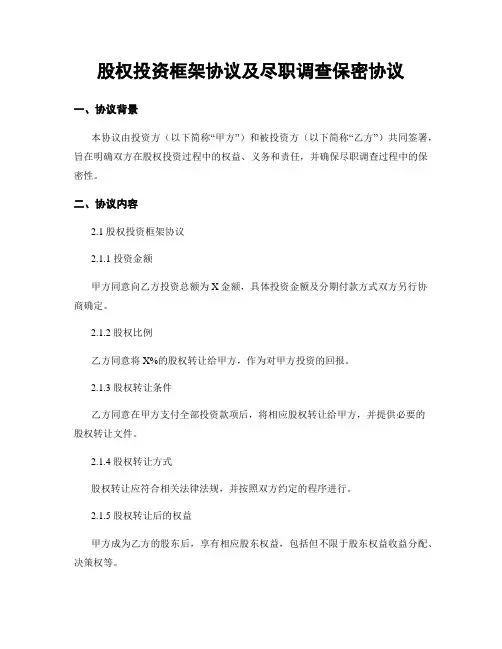 股权投资框架协议及尽职调查保密协议

一、协议背景

本协议由投资方（以下简称“甲方”）和被投资方（以下简称“乙方”）共同签署，旨在明确双方在股权投资过程中的权益、义务和责任，并确保尽职调查过程中的保密性。

二、协议内容

2.1 股权投资框架协议

2.1.1 投资金额

甲方同意向乙方投资总额为 X 金额，具体投资金额及分期付款方式双方另行协商确定。

2.1.2 股权比例

乙方同意将 X%的股权转让给甲方，作为对甲方投资的回报。

2.1.3 股权转让条件

乙方同意在甲方支付全部投资款项后，将相应股权转让给甲方，并提供必要的股权转让文件。

2.1.4 股权转让方式

股权转让应符合相关法律法规，并按照双方约定的程序进行。

2.1.5 股权转让后的权益

甲方成为乙方的股东后，享有相应股东权益，包括但不限于股东权益收益分配、决策权等。